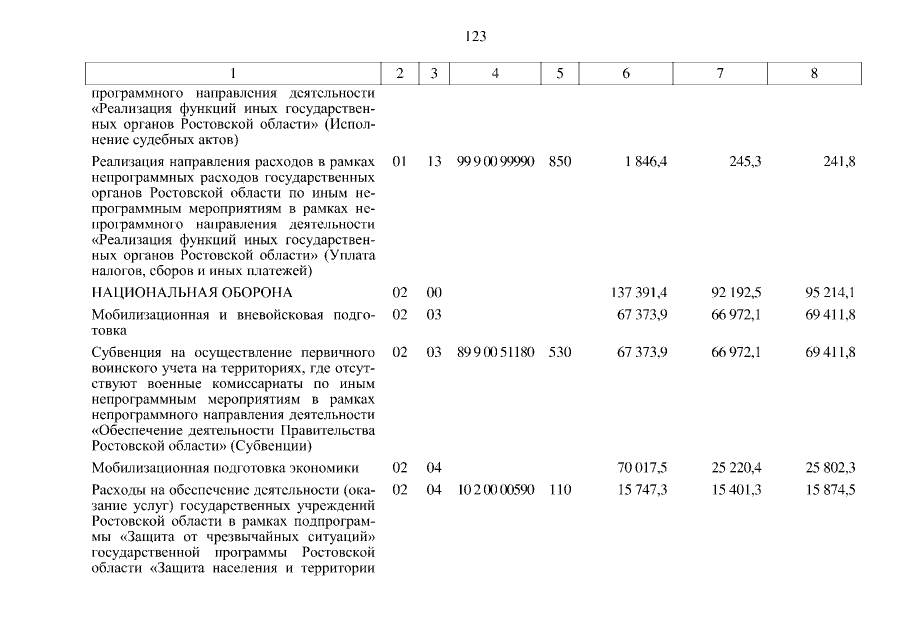 123

| 1 | 2 | 3 | 4 | 5 | 6 | 7 | 8 |
|---|---|---|---|---|---|---|---|
| программного направления деятельности «Реализация функций иных государственных органов Ростовской области» (Исполнение судебных актов) | | | | | | | |
| Реализация направления расходов в рамках непрограммных расходов государственных органов Ростовской области по иным непрограммным мероприятиям в рамках непрограммного направления деятельности «Реализация функций иных государственных органов Ростовской области» (Уплата налогов, сборов и иных платежей) | 01 | 13 | 99 9 00 99990 | 850 | 1 846,4 | 245,3 | 241,8 |
| НАЦИОНАЛЬНАЯ ОБОРОНА | 02 | 00 | | | 137 391,4 | 92 192,5 | 95 214,1 |
| Мобилизационная и вневойсковая подготовка | 02 | 03 | | | 67 373,9 | 66 972,1 | 69 411,8 |
| Субвенция на осуществление первичного воинского учета на территориях, где отсутствуют военные комиссариаты по иным непрограммным мероприятиям в рамках непрограммного направления деятельности «Обеспечение деятельности Правительства Ростовской области» (Субвенции) | 02 | 03 | 89 9 00 51180 | 530 | 67 373,9 | 66 972,1 | 69 411,8 |
| Мобилизационная подготовка экономики | 02 | 04 | | | 70 017,5 | 25 220,4 | 25 802,3 |
| Расходы на обеспечение деятельности (оказание услуг) государственных учреждений Ростовской области в рамках подпрограммы «Защита от чрезвычайных ситуаций» государственной программы Ростовской области «Защита населения и территории | 02 | 04 | 10 2 00 00590 | 110 | 15 747,3 | 15 401,3 | 15 874,5 |